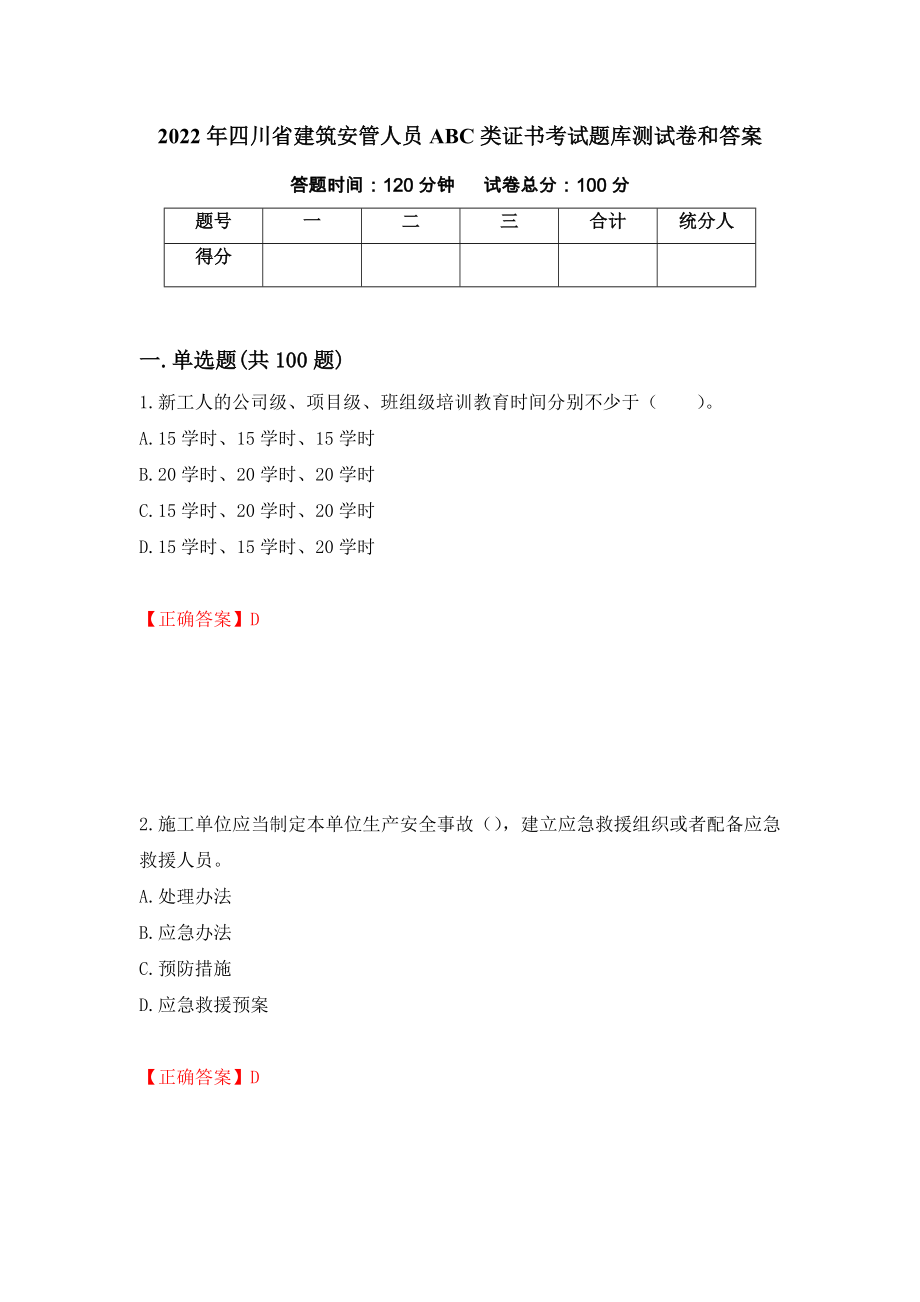 2022年四川省建筑安管人员ABC类证书考试题库测试卷和答案

答题时间：120分钟　试卷总分：100分

| 题号 | 一 | 二 | 三 | 合计 | 统分人 |
|---|---|---|---|---|---|
| 得分 | | | | | |

一.单选题(共100题)

1.新工人的公司级、项目级、班组级培训教育时间分别不少于（　　）。
A.15学时、15学时、15学时
B.20学时、20学时、20学时
C.15学时、20学时、20学时
D.15学时、15学时、20学时

【正确答案】D

2.施工单位应当制定本单位生产安全事故（），建立应急救援组织或者配备应急救援人员。
A.处理办法
B.应急办法
C.预防措施
D.应急救援预案

【正确答案】D